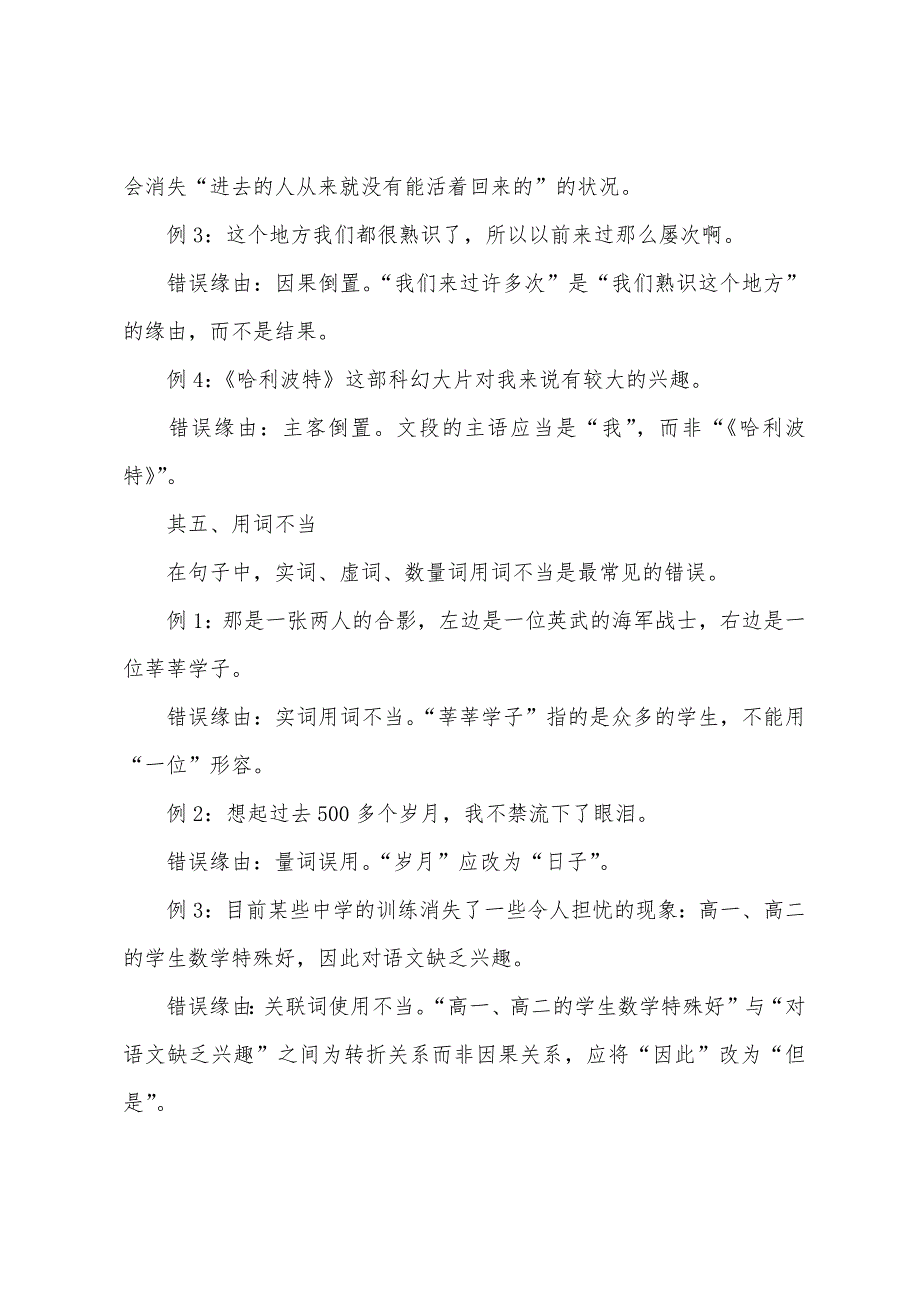 会消失“进去的人从来就没有能活着回来的”的状况。

例 3：这个地方我们都很熟识了，所以以前来过那么屡次啊。

错误缘由：因果倒置。“我们来过许多次”是“我们熟识这个地方”的缘由，而不是结果。

例 4：《哈利波特》这部科幻大片对我来说有较大的兴趣。

错误缘由：主客倒置。文段的主语应当是“我”，而非“《哈利波特》”。

其五、用词不当

在句子中，实词、虚词、数量词用词不当是最常见的错误。

例 1：那是一张两人的合影，左边是一位英武的海军战士，右边是一位莘莘学子。

错误缘由：实词用词不当。“莘莘学子”指的是众多的学生，不能用“一位”形容。

例 2：想起过去 500 多个岁月，我不禁流下了眼泪。

错误缘由：量词误用。“岁月”应改为“日子”。

例 3：目前某些中学的训练消失了一些令人担忧的现象：高一、高二的学生数学特殊好，因此对语文缺乏兴趣。

错误缘由：关联词使用不当。“高一、高二的学生数学特殊好”与“对语文缺乏兴趣”之间为转折关系而非因果关系，应将“因此”改为“但是”。